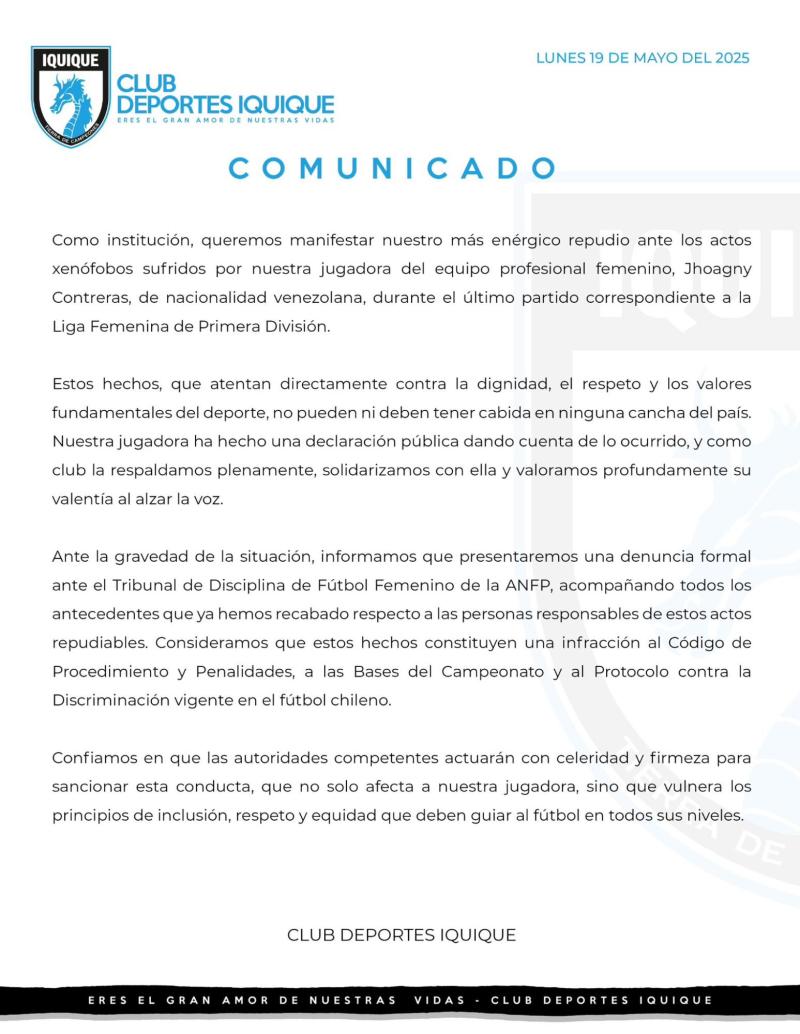 IQUIQUE

TIERRA DE CAMPEONES

CLUB DEPORTES IQUIQUE
ERES EL GRAN AMOR DE NUESTRAS VIDAS

LUNES 19 DE MAYO DEL 2025

COMUNICADO

Como institución, queremos manifestar nuestro más enérgico repudio ante los actos xenófobos sufridos por nuestra jugadora del equipo profesional femenino, Jhoagny Contreras, de nacionalidad venezolana, durante el último partido correspondiente a la Liga Femenina de Primera División.

Estos hechos, que atentan directamente contra la dignidad, el respeto y los valores fundamentales del deporte, no pueden ni deben tener cabida en ninguna cancha del país. Nuestra jugadora ha hecho una declaración pública dando cuenta de lo ocurrido, y como club la respaldamos plenamente, solidarizamos con ella y valoramos profundamente su valentía al alzar la voz.

Ante la gravedad de la situación, informamos que presentaremos una denuncia formal ante el Tribunal de Disciplina de Fútbol Femenino de la ANFP, acompañando todos los antecedentes que ya hemos recabado respecto a las personas responsables de estos actos repudiables. Consideramos que estos hechos constituyen una infracción al Código de Procedimiento y Penalidades, a las Bases del Campeonato y al Protocolo contra la Discriminación vigente en el fútbol chileno.

Confiamos en que las autoridades competentes actuarán con celeridad y firmeza para sancionar esta conducta, que no solo afecta a nuestra jugadora, sino que vulnera los principios de inclusión, respeto y equidad que deben guiar al fútbol en todos sus niveles.

CLUB DEPORTES IQUIQUE

ERES EL GRAN AMOR DE NUESTRAS VIDAS - CLUB DEPORTES IQUIQUE